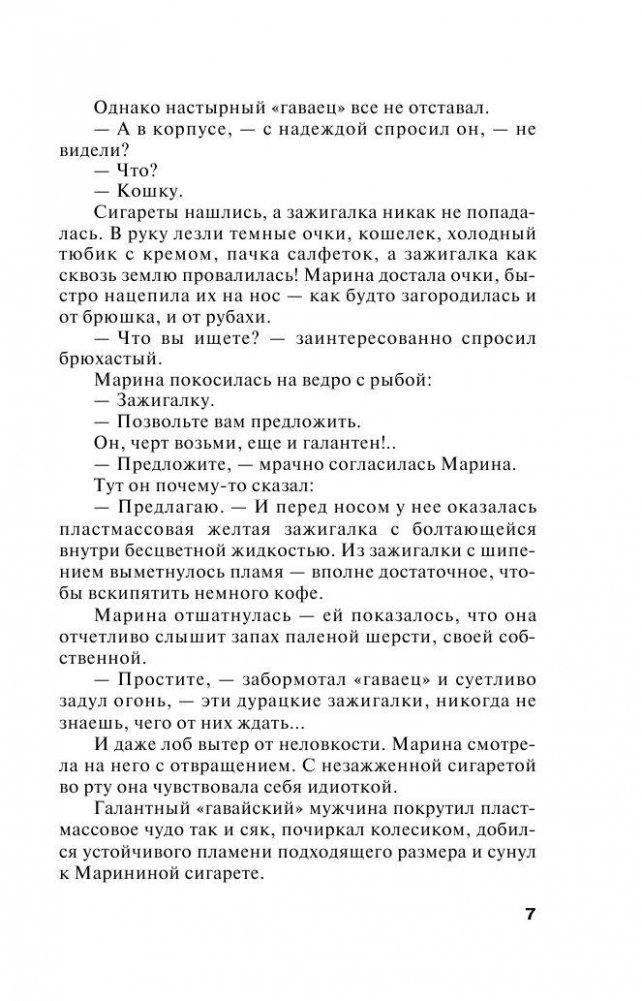 Однако настырный «гаваец» все не отставал.
— А в корпусе, — с надеждой спросил он, — не видели?
— Что?
— Кошку.
Сигареты нашлись, а зажигалка никак не попадалась. В руку лезли темные очки, кошелек, холодный тюбик с кремом, пачка салфеток, а зажигалка как сквозь землю провалилась! Марина достала очки, быстро нацепила их на нос — как будто загородилась и от брюшка, и от рубахи.
— Что вы ищете? — заинтересованно спросил брюхастый.
Марина покосилась на ведро с рыбой:
— Зажигалку.
— Позвольте вам предложить.
Он, черт возьми, еще и галантен!..
— Предложите, — мрачно согласилась Марина.
Тут он почему-то сказал:
— Предлагаю. — И перед носом у нее оказалась пластмассовая желтая зажигалка с болтающейся внутри бесцветной жидкостью. Из зажигалки с шипением выметнулось пламя — вполне достаточное, чтобы вскипятить немного кофе.
Марина отшатнулась — ей показалось, что она отчетливо слышит запах паленой шерсти, своей собственной.
— Простите, — забормотал «гаваец» и суетливо задул огонь, — эти дурацкие зажигалки, никогда не знаешь, чего от них ждать...
И даже лоб вытер от неловкости. Марина смотрела на него с отвращением. С незажженной сигаретой во рту она чувствовала себя идиоткой.
Галантный «гавайский» мужчина покрутил пластмассовое чудо так и сяк, почиркал колесиком, добился устойчивого пламени подходящего размера и сунул к Марининой сигарете.

7